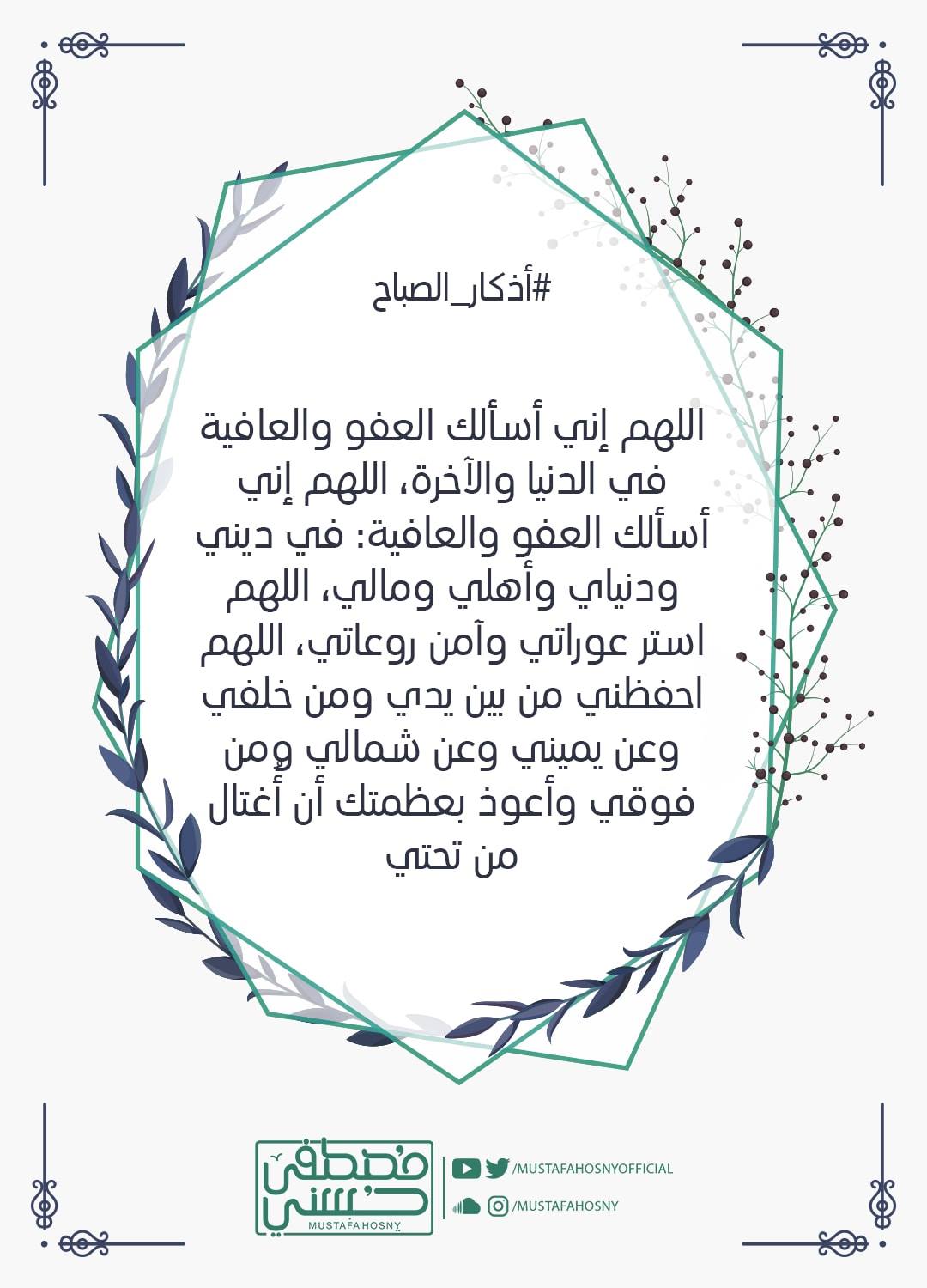 #أذكار_الصباح

اللهم إني أسألك العفو والعافية في الدنيا والآخرة، اللهم إني أسألك العفو والعافية: في ديني ودنياي وأهلي ومالي، اللهم استر عوراتي وآمن روعاتي، اللهم احفظني من بين يدي ومن خلفي وعن يميني وعن شمالي ومن فوقي وأعوذ بعظمتك أن أُغتال من تحتي

مصطفى حسني
MUSTAFA HOSNY

/MUSTAFAHOSNYOFFICIAL
/MUSTAFAHOSNY